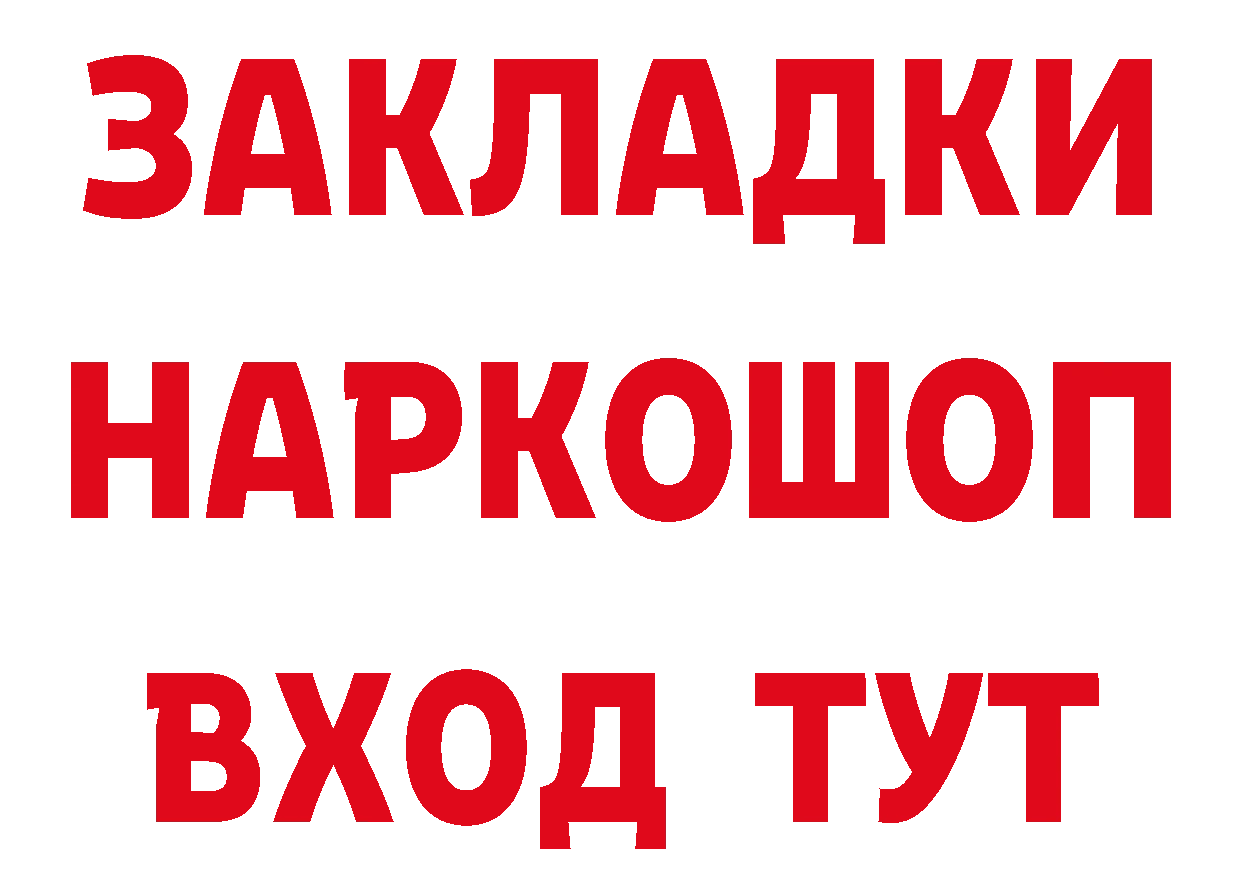 ЗАКЛАДКИ
НАРКОШОП
ВХОД ТУТ